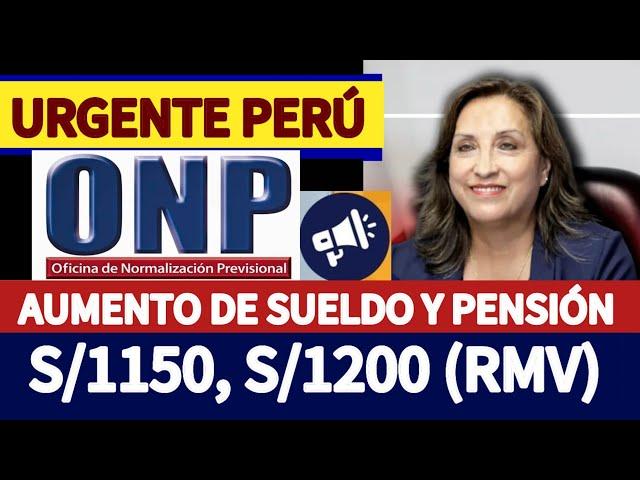 URGENTE PERÚ

ONP
Oficina de Normalización Previsional

AUMENTO DE SUELDO Y PENSIÓN
S/1150, S/1200 (RMV)